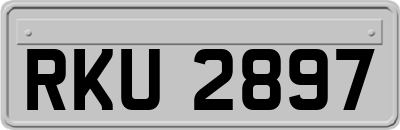 RKU 2897